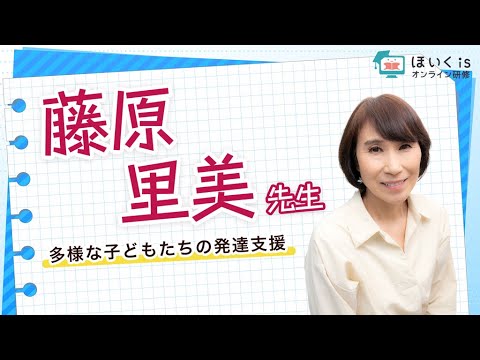 ほいくis
オンライン研修

藤原
里美 先生

多様な子どもたちの発達支援